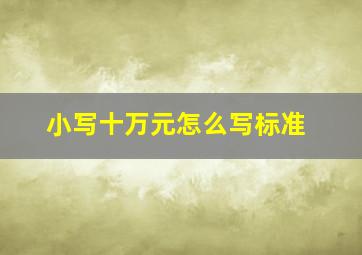 小写十万元怎么写标准